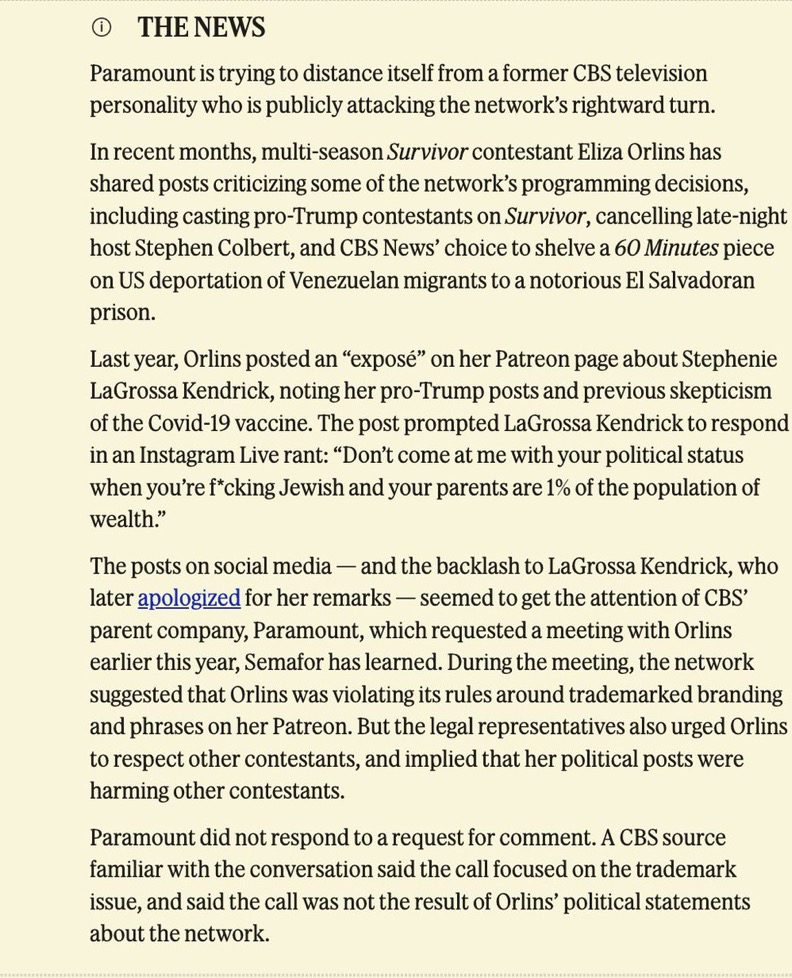 THE NEWS

Paramount is trying to distance itself from a former CBS television personality who is publicly attacking the network's rightward turn.

In recent months, multi-season Survivor contestant Eliza Orlins has shared posts criticizing some of the network's programming decisions, including casting pro-Trump contestants on Survivor, cancelling late-night host Stephen Colbert, and CBS News' choice to shelve a 60 Minutes piece on US deportation of Venezuelan migrants to a notorious El Salvadoran prison.

Last year, Orlins posted an "exposé" on her Patreon page about Stephenie LaGrossa Kendrick, noting her pro-Trump posts and previous skepticism of the Covid-19 vaccine. The post prompted LaGrossa Kendrick to respond in an Instagram Live rant: "Don't come at me with your political status when you're f*cking Jewish and your parents are 1% of the population of wealth."

The posts on social media — and the backlash to LaGrossa Kendrick, who later apologized for her remarks — seemed to get the attention of CBS' parent company, Paramount, which requested a meeting with Orlins earlier this year, Semafor has learned. During the meeting, the network suggested that Orlins was violating its rules around trademarked branding and phrases on her Patreon. But the legal representatives also urged Orlins to respect other contestants, and implied that her political posts were harming other contestants.

Paramount did not respond to a request for comment. A CBS source familiar with the conversation said the call focused on the trademark issue, and said the call was not the result of Orlins' political statements about the network.